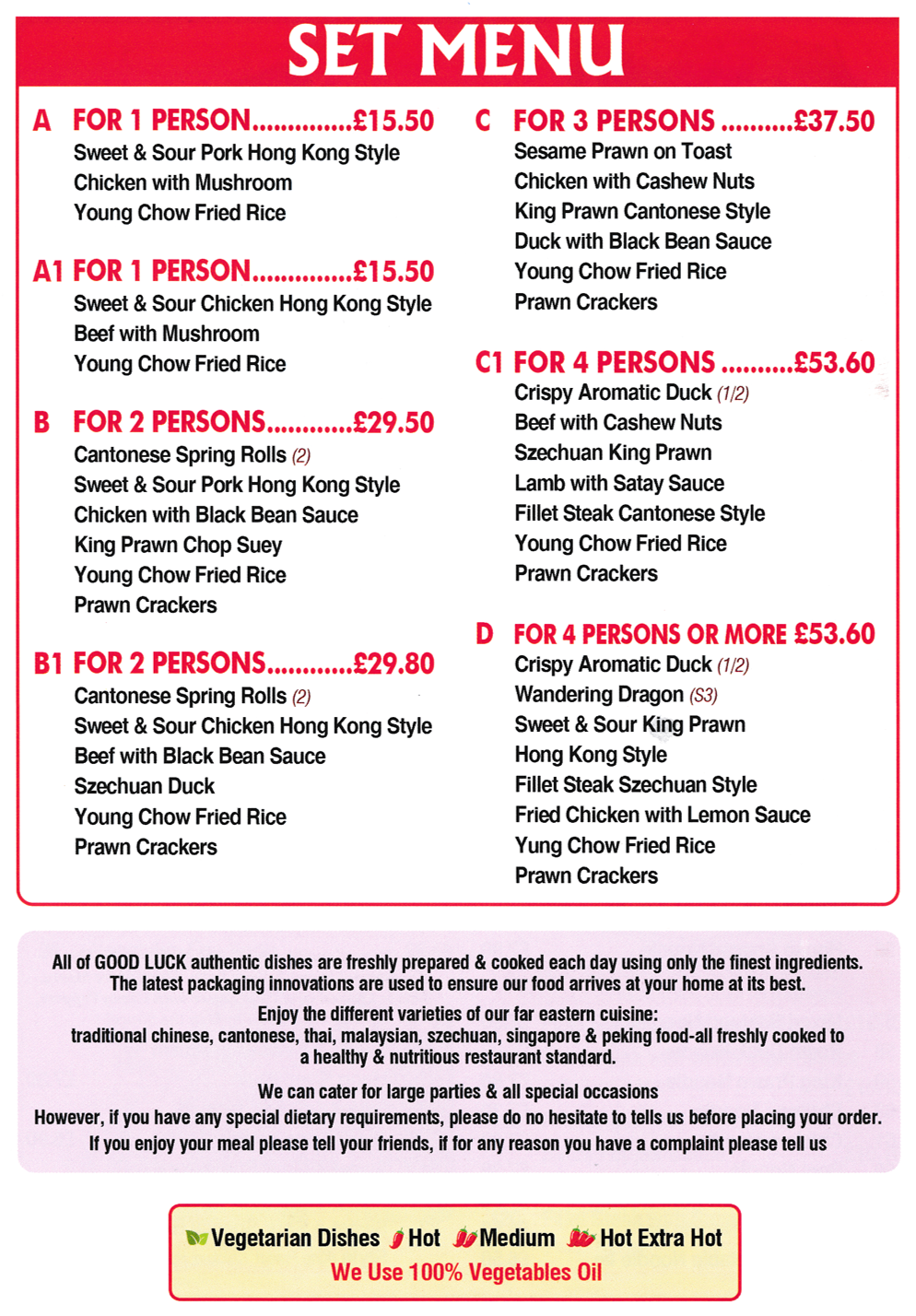 SET MENU

A FOR 1 PERSON..............£15.50
Sweet & Sour Pork Hong Kong Style
Chicken with Mushroom
Young Chow Fried Rice

A1 FOR 1 PERSON..............£15.50
Sweet & Sour Chicken Hong Kong Style
Beef with Mushroom
Young Chow Fried Rice

B FOR 2 PERSONS............£29.50
Cantonese Spring Rolls (2)
Sweet & Sour Pork Hong Kong Style
Chicken with Black Bean Sauce
King Prawn Chop Suey
Young Chow Fried Rice
Prawn Crackers

B1 FOR 2 PERSONS............£29.80
Cantonese Spring Rolls (2)
Sweet & Sour Chicken Hong Kong Style
Beef with Black Bean Sauce
Szechuan Duck
Young Chow Fried Rice
Prawn Crackers

C FOR 3 PERSONS ..........£37.50
Sesame Prawn on Toast
Chicken with Cashew Nuts
King Prawn Cantonese Style
Duck with Black Bean Sauce
Young Chow Fried Rice
Prawn Crackers

C1 FOR 4 PERSONS ..........£53.60
Crispy Aromatic Duck (1/2)
Beef with Cashew Nuts
Szechuan King Prawn
Lamb with Satay Sauce
Fillet Steak Cantonese Style
Young Chow Fried Rice
Prawn Crackers

D FOR 4 PERSONS OR MORE £53.60
Crispy Aromatic Duck (1/2)
Wandering Dragon (S3)
Sweet & Sour King Prawn
Hong Kong Style
Fillet Steak Szechuan Style
Fried Chicken with Lemon Sauce
Yung Chow Fried Rice
Prawn Crackers

All of GOOD LUCK authentic dishes are freshly prepared & cooked each day using only the finest ingredients. The latest packaging innovations are used to ensure our food arrives at your home at its best.

Enjoy the different varieties of our far eastern cuisine:
traditional chinese, cantonese, thai, malaysian, szechuan, singapore & peking food-all freshly cooked to a healthy & nutritious restaurant standard.

We can cater for large parties & all special occasions
However, if you have any special dietary requirements, please do no hesitate to tells us before placing your order.
If you enjoy your meal please tell your friends, if for any reason you have a complaint please tell us

Vegetarian Dishes Hot Medium Hot Extra Hot
We Use 100% Vegetables Oil